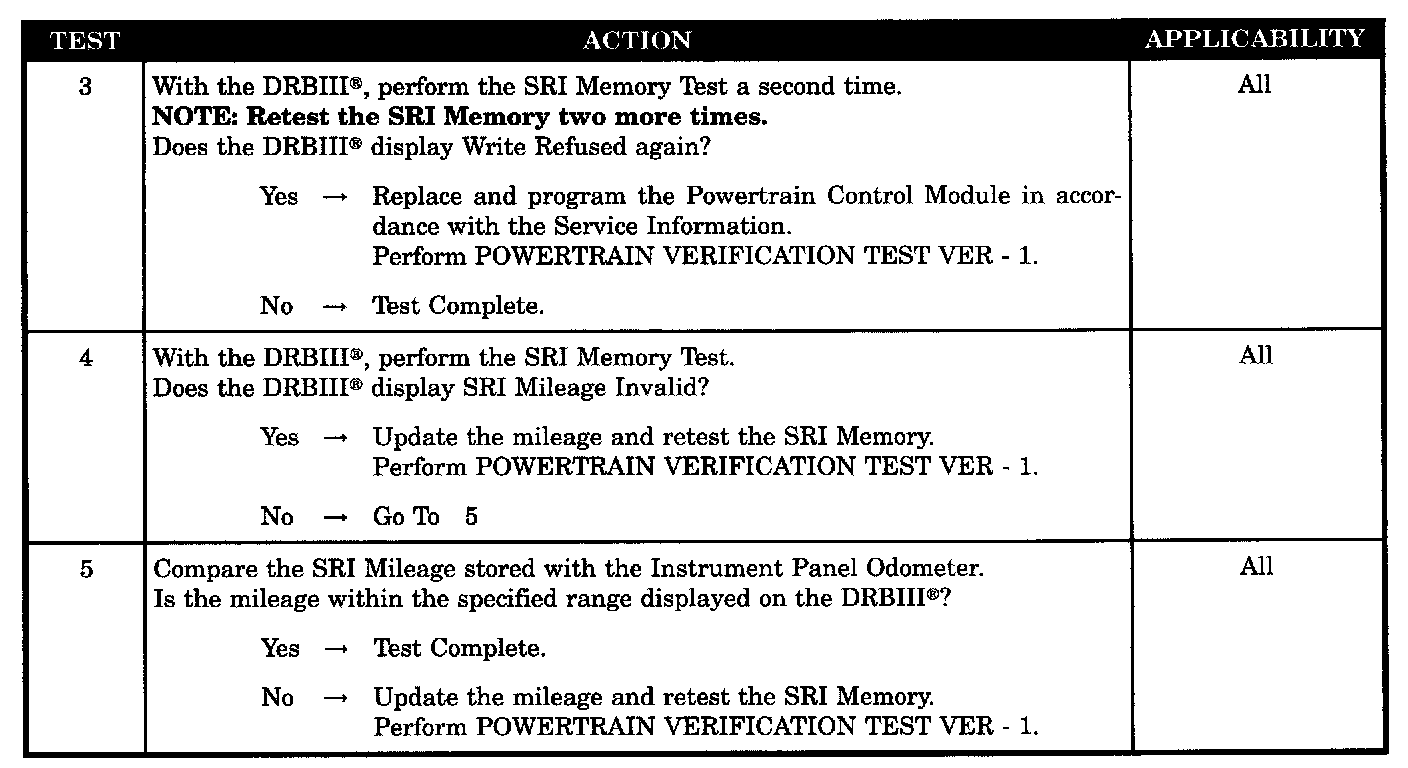 | TEST | ACTION | APPLICABILITY |
|---|---|---|
| 3 | With the DRBIII®, perform the SRI Memory Test a second time. NOTE: Retest the SRI Memory two more times. Does the DRBIII® display Write Refused again? Yes → Replace and program the Powertrain Control Module in accordance with the Service Information. Perform POWERTRAIN VERIFICATION TEST VER - 1. No → Test Complete. | All |
| 4 | With the DRBIII®, perform the SRI Memory Test. Does the DRBIII® display SRI Mileage Invalid? Yes → Update the mileage and retest the SRI Memory. Perform POWERTRAIN VERIFICATION TEST VER - 1. No → Go To 5 | All |
| 5 | Compare the SRI Mileage stored with the Instrument Panel Odometer. Is the mileage within the specified range displayed on the DRBIII®? Yes → Test Complete. No → Update the mileage and retest the SRI Memory. Perform POWERTRAIN VERIFICATION TEST VER - 1. | All |